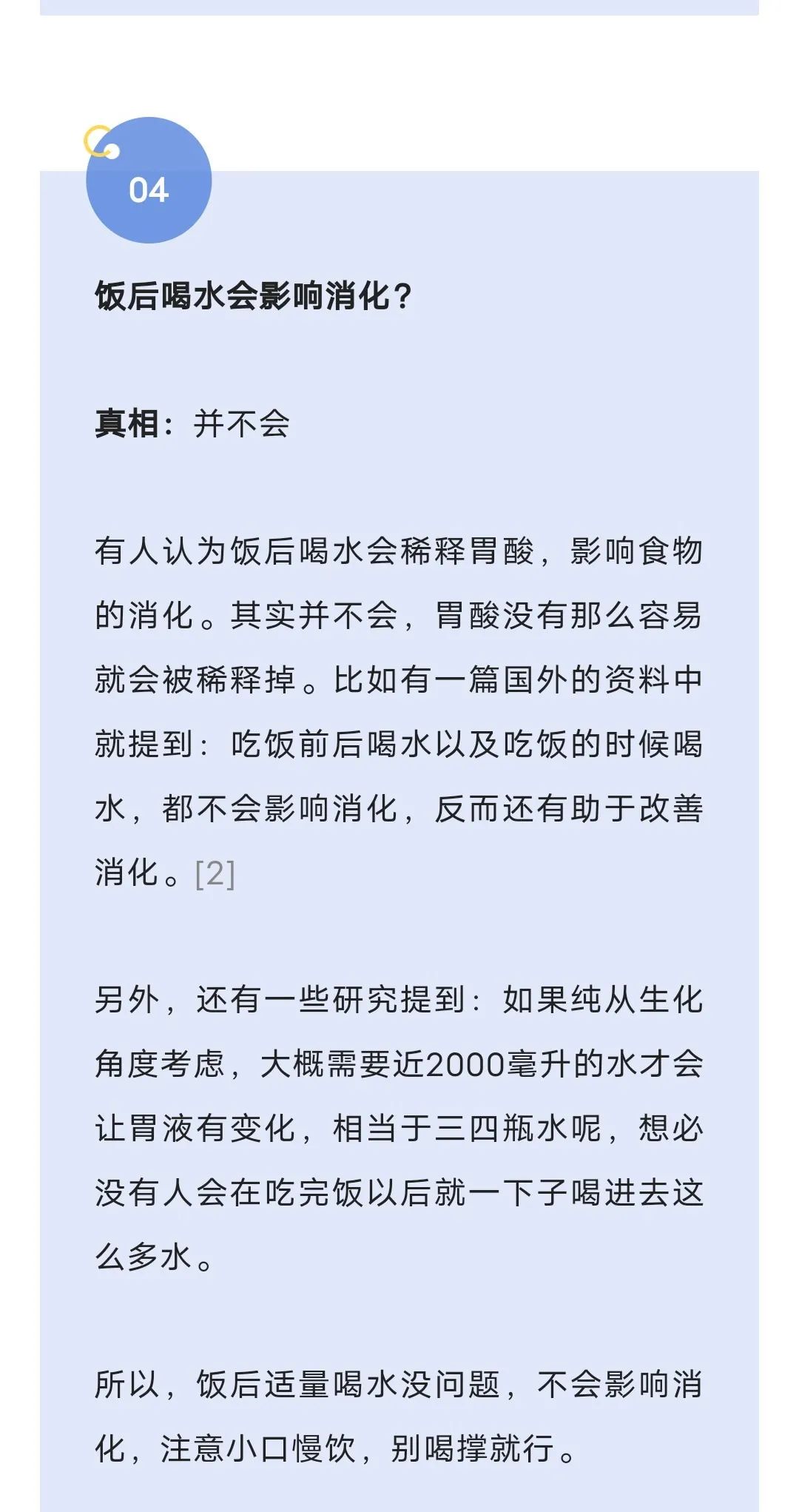 04

饭后喝水会影响消化？

真相：并不会

有人认为饭后喝水会稀释胃酸，影响食物的消化。其实并不会，胃酸没有那么容易就会被稀释掉。比如有一篇国外的资料中就提到：吃饭前后喝水以及吃饭的时候喝水，都不会影响消化，反而还有助于改善消化。[2]

另外，还有一些研究提到：如果纯从生化角度考虑，大概需要近2000毫升的水才会让胃液有变化，相当于三四瓶水呢，想必没有人会在吃完饭以后就一下子喝进去这么多水。

所以，饭后适量喝水没问题，不会影响消化，注意小口慢饮，别喝撑就行。